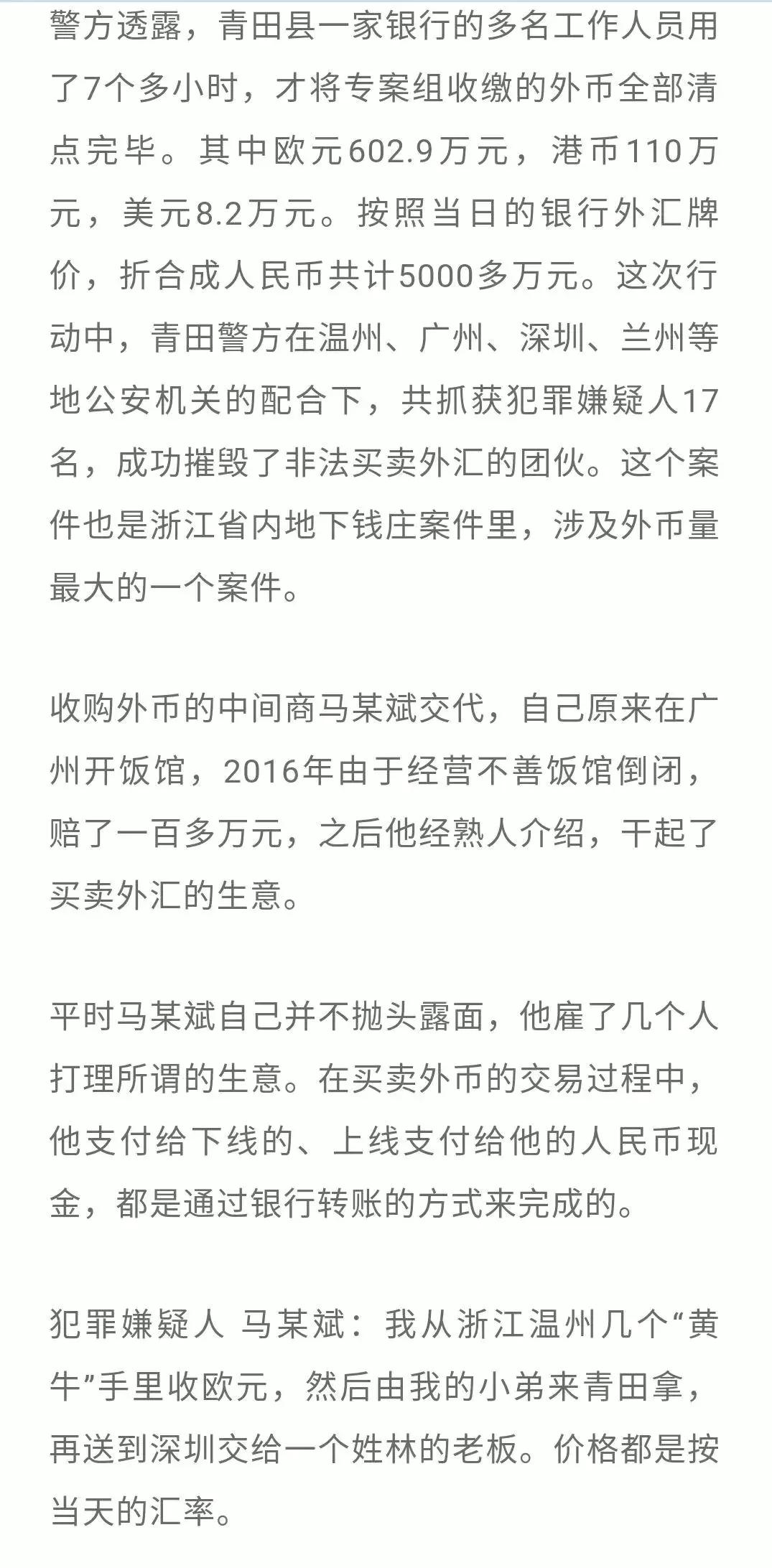 警方透露，青田县一家银行的多名工作人员用了7个多小时，才将专案组收缴的外币全部清点完毕。其中欧元602.9万元，港币110万元，美元8.2万元。按照当日的银行外汇牌价，折合成人民币共计5000多万元。这次行动中，青田警方在温州、广州、深圳、兰州等地公安机关的配合下，共抓获犯罪嫌疑人17名，成功摧毁了非法买卖外汇的团伙。这个案件也是浙江省内地下钱庄案件里，涉及外币量最大的一个案件。

收购外币的中间商马某斌交代，自己原来在广州开饭馆，2016年由于经营不善饭馆倒闭，赔了一百多万元，之后他经熟人介绍，干起了买卖外汇的生意。

平时马某斌自己并不抛头露面，他雇了几个人打理所谓的生意。在买卖外币的交易过程中，他支付给下线的、上线支付给他的人民币现金，都是通过银行转账的方式来完成的。

犯罪嫌疑人 马某斌：我从浙江温州几个“黄牛”手里收欧元，然后由我的小弟来青田拿，再送到深圳交给一个姓林的老板。价格都是按当天的汇率。